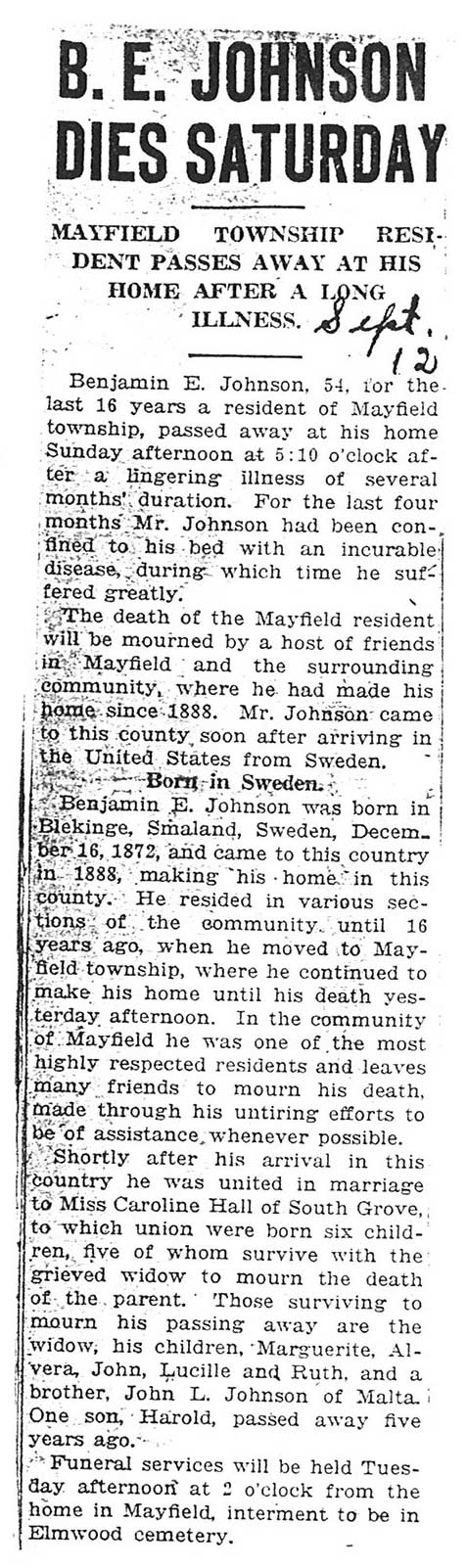 B. E. JOHNSON DIES SATURDAY

MAYFIELD TOWNSHIP RESIDENT PASSES AWAY AT HIS HOME AFTER A LONG ILLNESS.

Sept. 12

Benjamin E. Johnson, 54, for the last 16 years a resident of Mayfield township, passed away at his home Sunday afternoon at 5:10 o'clock after a lingering illness of several months' duration. For the last four months Mr. Johnson had been confined to his bed with an incurable disease, during which time he suffered greatly.

The death of the Mayfield resident will be mourned by a host of friends in Mayfield and the surrounding community, where he had made his home since 1888. Mr. Johnson came to this county soon after arriving in the United States from Sweden.

Born in Sweden.

Benjamin E. Johnson was born in Blekinge, Smaland, Sweden, December 16, 1872, and came to this country in 1888, making his home in this county. He resided in various sections of the community until 16 years ago, when he moved to Mayfield township, where he continued to make his home until his death yesterday afternoon. In the community of Mayfield he was one of the most highly respected residents and leaves many friends to mourn his death, made through his untiring efforts to be of assistance whenever possible.

Shortly after his arrival in this country he was united in marriage to Miss Caroline Hall of South Grove, to which union were born six children, five of whom survive with the grieved widow to mourn the death of the parent. Those surviving to mourn his passing away are the widow, his children, Marguerite, Alvera, John, Lucille and Ruth, and a brother, John L. Johnson of Malta. One son, Harold, passed away five years ago.

Funeral services will be held Tuesday afternoon at 2 o'clock from the home in Mayfield, interment to be in Elmwood cemetery.